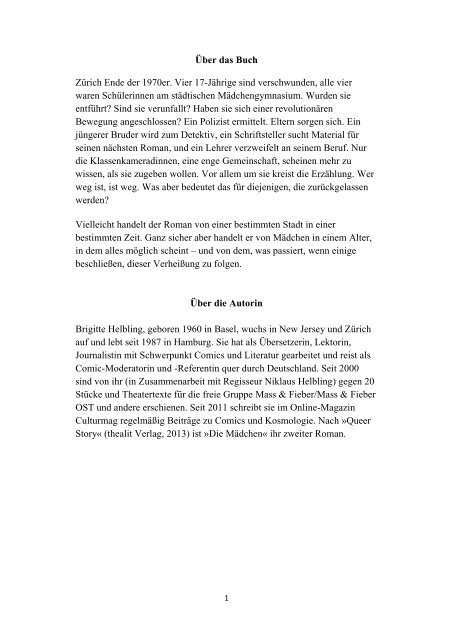 Über das Buch

Zürich Ende der 1970er. Vier 17-Jährige sind verschwunden, alle vier waren Schülerinnen am städtischen Mädchengymnasium. Wurden sie entführt? Sind sie verunfallt? Haben sie sich einer revolutionären Bewegung angeschlossen? Ein Polizist ermittelt. Eltern sorgen sich. Ein jüngerer Bruder wird zum Detektiv, ein Schriftsteller sucht Material für seinen nächsten Roman, und ein Lehrer verzweifelt an seinem Beruf. Nur die Klassenkameradinnen, eine enge Gemeinschaft, scheinen mehr zu wissen, als sie zugeben wollen. Vor allem um sie kreist die Erzählung. Wer weg ist, ist weg. Was aber bedeutet das für diejenigen, die zurückgelassen werden?

Vielleicht handelt der Roman von einer bestimmten Stadt in einer bestimmten Zeit. Ganz sicher aber handelt er von Mädchen in einem Alter, in dem alles möglich scheint – und von dem, was passiert, wenn einige beschließen, dieser Verheißung zu folgen.

Über die Autorin

Brigitte Helbling, geboren 1960 in Basel, wuchs in New Jersey und Zürich auf und lebt seit 1987 in Hamburg. Sie hat als Übersetzerin, Lektorin, Journalistin mit Schwerpunkt Comics und Literatur gearbeitet und reist als Comic-Moderatorin und -Referentin quer durch Deutschland. Seit 2000 sind von ihr (in Zusammenarbeit mit Regisseur Niklaus Helbling) gegen 20 Stücke und Theatertexte für die freie Gruppe Mass & Fieber/Mass & Fieber OST und andere erschienen. Seit 2011 schreibt sie im Online-Magazin Culturmag regelmäßig Beiträge zu Comics und Kosmologie. Nach »Queer Story« (thealit Verlag, 2013) ist »Die Mädchen« ihr zweiter Roman.

1